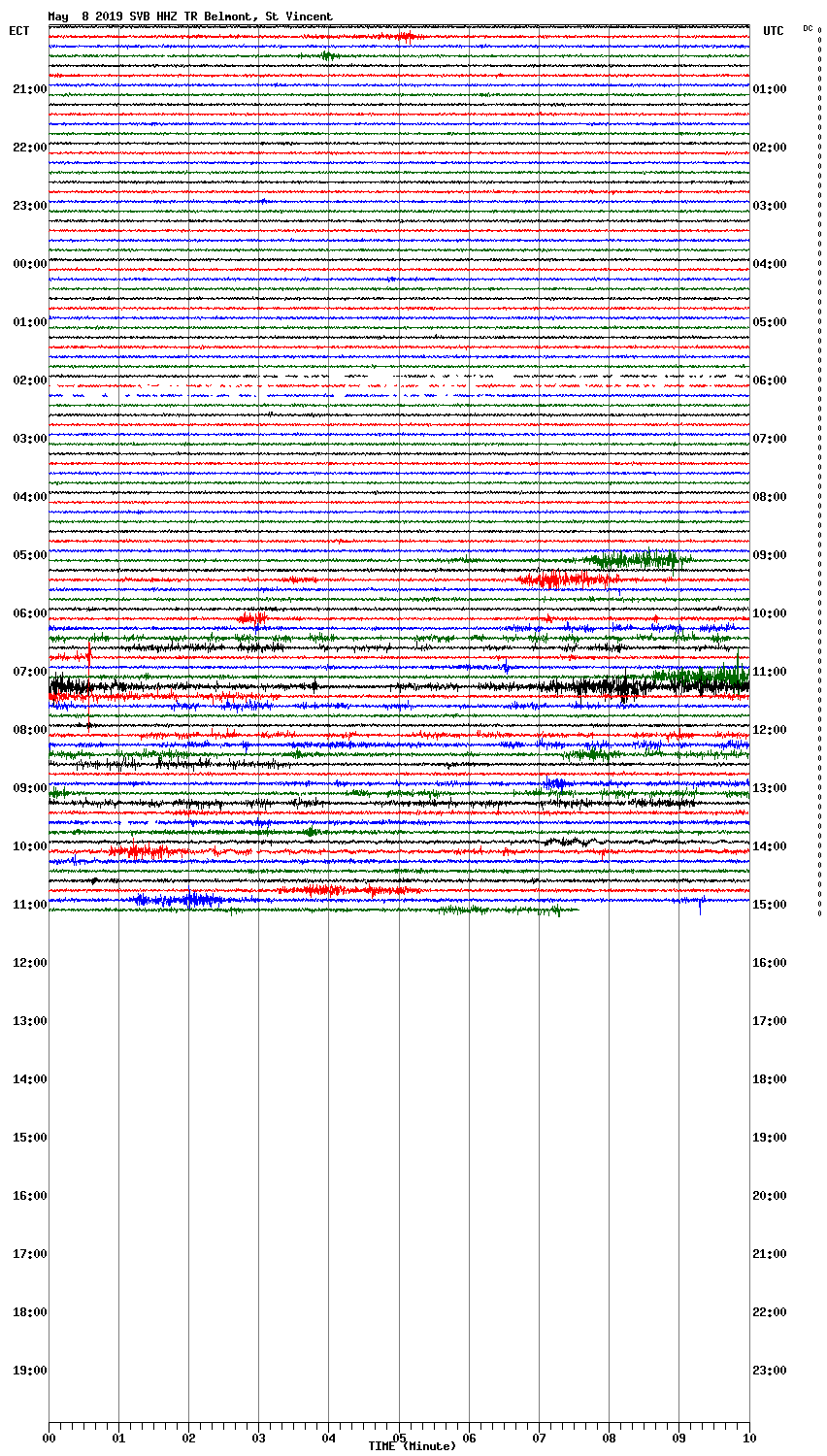 May 8 2019 SVB HHZ TR Belmont, St Vincent
ECT
UTC
DC
21:00
22:00
23:00
00:00
01:00
02:00
03:00
04:00
05:00
06:00
07:00
08:00
09:00
10:00
11:00
12:00
13:00
14:00
15:00
16:00
17:00
18:00
19:00
01:00
02:00
03:00
04:00
05:00
06:00
07:00
08:00
09:00
10:00
11:00
12:00
13:00
14:00
15:00
16:00
17:00
18:00
19:00
20:00
21:00
22:00
23:00
00
01
02
03
04
05
06
07
08
09
10
TIME (Minute)